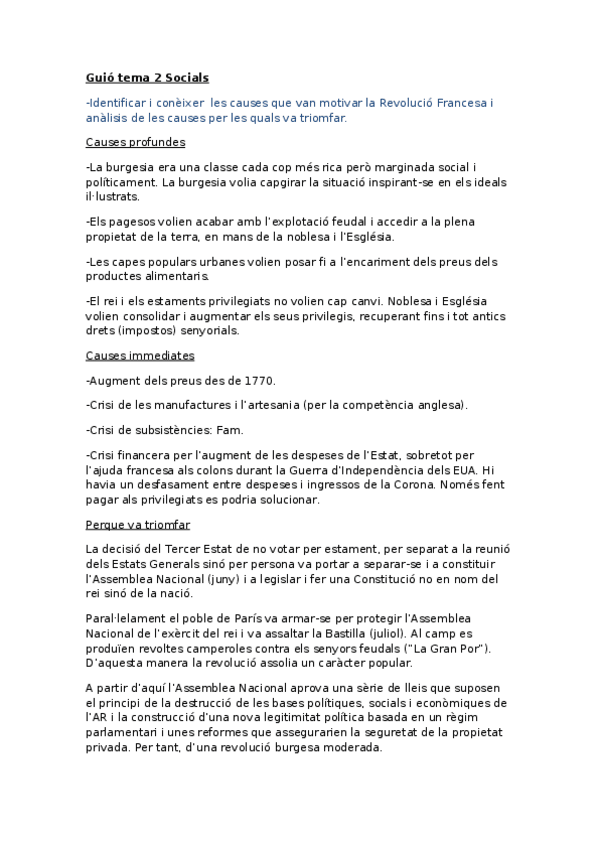 Guió tema 2 Socials

-Identificar i conèixer les causes que van motivar la Revolució Francesa i anàlisis de les causes per les quals va triomfar.

Causes profundes

-La burgesia era una classe cada cop més rica però marginada social i políticament. La burgesia volia capgirar la situació inspirant-se en els ideals il·lustrats.

-Els pagesos volien acabar amb l'explotació feudal i accedir a la plena propietat de la terra, en mans de la noblesa i l'Església.

-Les capes populars urbanes volien posar fi a l'encariment dels preus dels productes alimentaris.

-El rei i els estaments privilegiats no volien cap canvi. Noblesa i Església volien consolidar i augmentar els seus privilegis, recuperant fins i tot antics drets (impostos) senyorials.

Causes immediates

-Augment dels preus des de 1770.

-Crisi de les manufactures i l'artesania (per la competència anglesa).

-Crisi de subsistències: Fam.

-Crisi financera per l'augment de les despeses de l'Estat, sobretot per l'ajuda francesa als colons durant la Guerra d'Independència dels EUA. Hi havia un desfasament entre despeses i ingressos de la Corona. Només fent pagar als privilegiats es podria solucionar.

Perque va triomfar

La decisió del Tercer Estat de no votar per estament, per separat a la reunió dels Estats Generals sinó per persona va portar a separar-se i a constituir l'Assemblea Nacional (juny) i a legislar i fer una Constitució no en nom del rei sinó de la nació.

Paral·lelament el poble de París va armar-se per protegir l'Assemblea Nacional de l'exèrcit del rei i va assaltar la Bastilla (juliol). Al camp es produïen revoltes camperoles contra els senyors feudals ("La Gran Por"). D'aquesta manera la revolució assolia un caràcter popular.

A partir d'aquí l'Assemblea Nacional aprova una sèrie de lleis que suposen el principi de la destrucció de les bases polítiques, socials i econòmiques de l'AR i la construcció d'una nova legitimitat política basada en un règim parlamentari i unes reformes que assegurarien la seguretat de la propietat privada. Per tant, d'una revolució burgesa moderada.